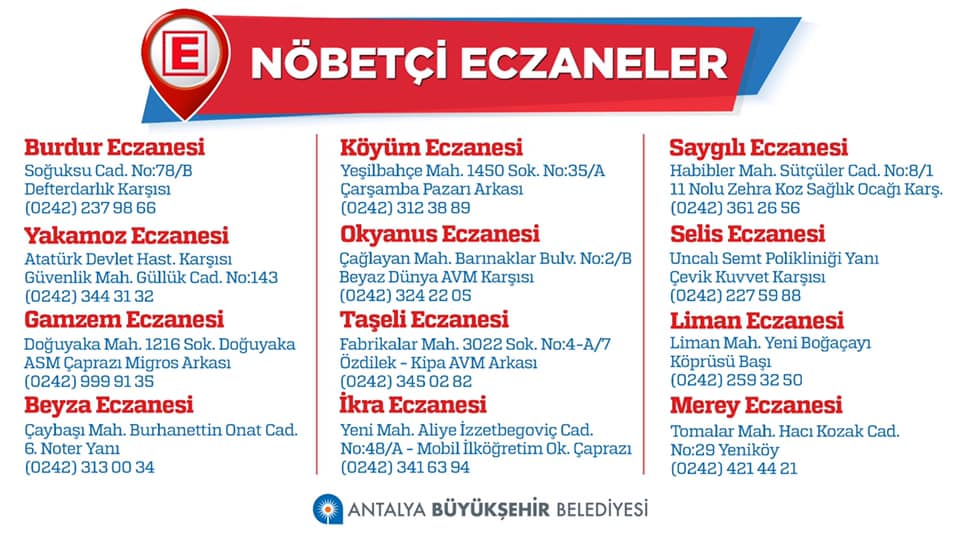 E

NÖBETÇİ ECZANELER

Burdur Eczanesi
Soğuksu Cad. No:78/B
Defterdarlık Karşısı
(0242) 237 98 66

Yakamoz Eczanesi
Atatürk Devlet Hast. Karşısı
Güvenlik Mah. Güllük Cad. No:143
(0242) 344 31 32

Gamzem Eczanesi
Doğuyaka Mah. 1216 Sok. Doğuyaka
ASM Çaprazı Migros Arkası
(0242) 999 91 35

Beyza Eczanesi
Çaybaşı Mah. Burhanettin Onat Cad.
6. Noter Yanı
(0242) 313 00 34

Köyüm Eczanesi
Yeşilbahçe Mah. 1450 Sok. No:35/A
Çarşamba Pazarı Arkası
(0242) 312 38 89

Okyanus Eczanesi
Çağlayan Mah. Barınaklar Bulv. No:2/B
Beyaz Dünya AVM Karşısı
(0242) 324 22 05

Taşeli Eczanesi
Fabrikalar Mah. 3022 Sok. No:4-A/7
Özdilek - Kipa AVM Arkası
(0242) 345 02 82

İkra Eczanesi
Yeni Mah. Aliye İzzetbegoviç Cad.
No:48/A - Mobil İlköğretim Ok. Çaprazı
(0242) 341 63 94

Saygılı Eczanesi
Habibler Mah. Sütçüler Cad. No:8/1
11 Nolu Zehra Koz Sağlık Ocağı Karş.
(0242) 361 26 56

Selis Eczanesi
Uncalı Semt Polikliniği Yanı
Çevik Kuvvet Karşısı
(0242) 227 59 88

Liman Eczanesi
Liman Mah. Yeni Boğaçayı
Köprüsü Başı
(0242) 259 32 50

Merey Eczanesi
Tomalar Mah. Hacı Kozak Cad.
No:29 Yeniköy
(0242) 421 44 21

ANTALYA BÜYÜKŞEHİR BELEDİYESİ